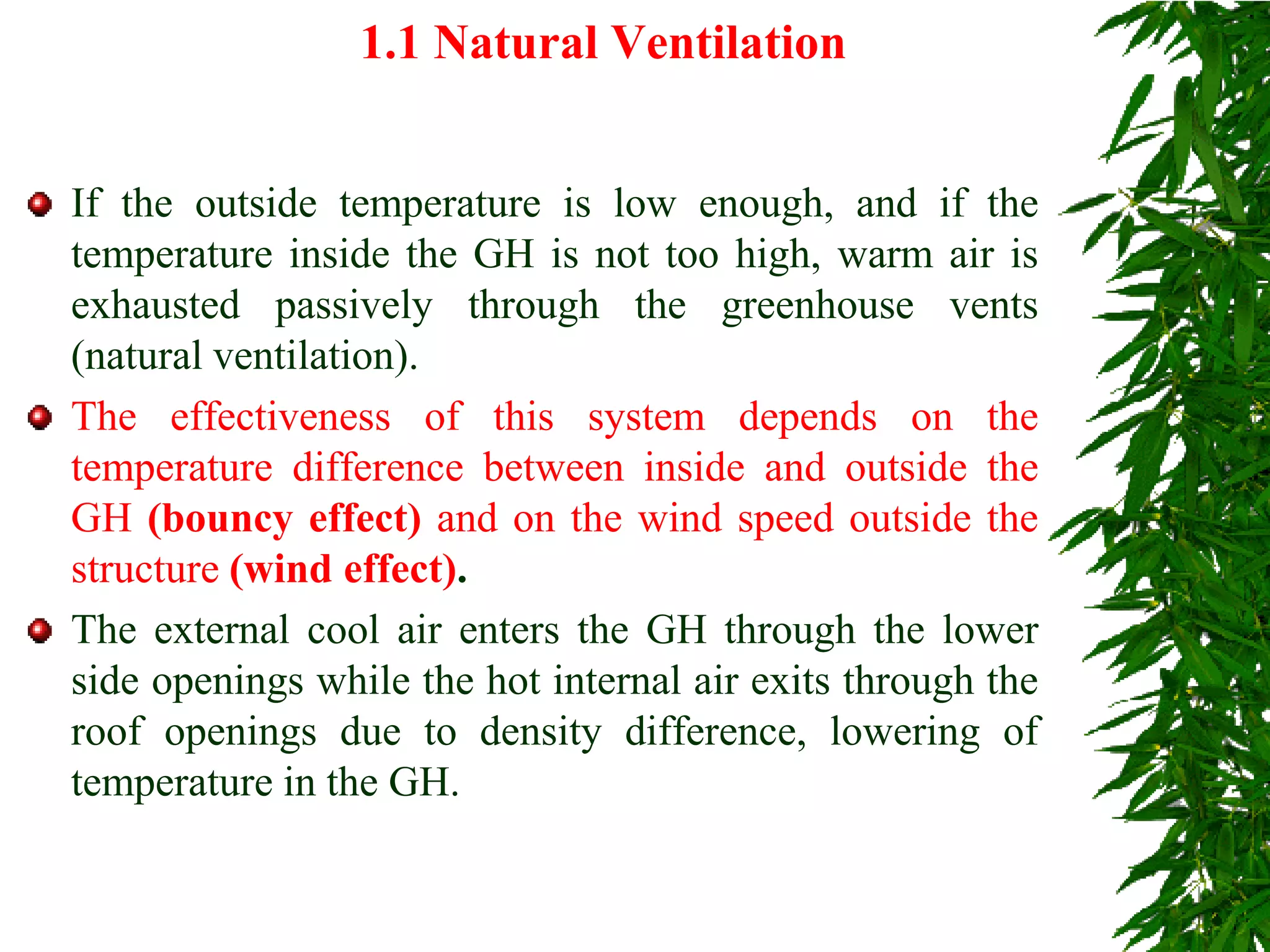 1.1 Natural Ventilation

If the outside temperature is low enough, and if the temperature inside the GH is not too high, warm air is exhausted passively through the greenhouse vents (natural ventilation).

The effectiveness of this system depends on the temperature difference between inside and outside the GH (bouncy effect) and on the wind speed outside the structure (wind effect).

The external cool air enters the GH through the lower side openings while the hot internal air exits through the roof openings due to density difference, lowering of temperature in the GH.